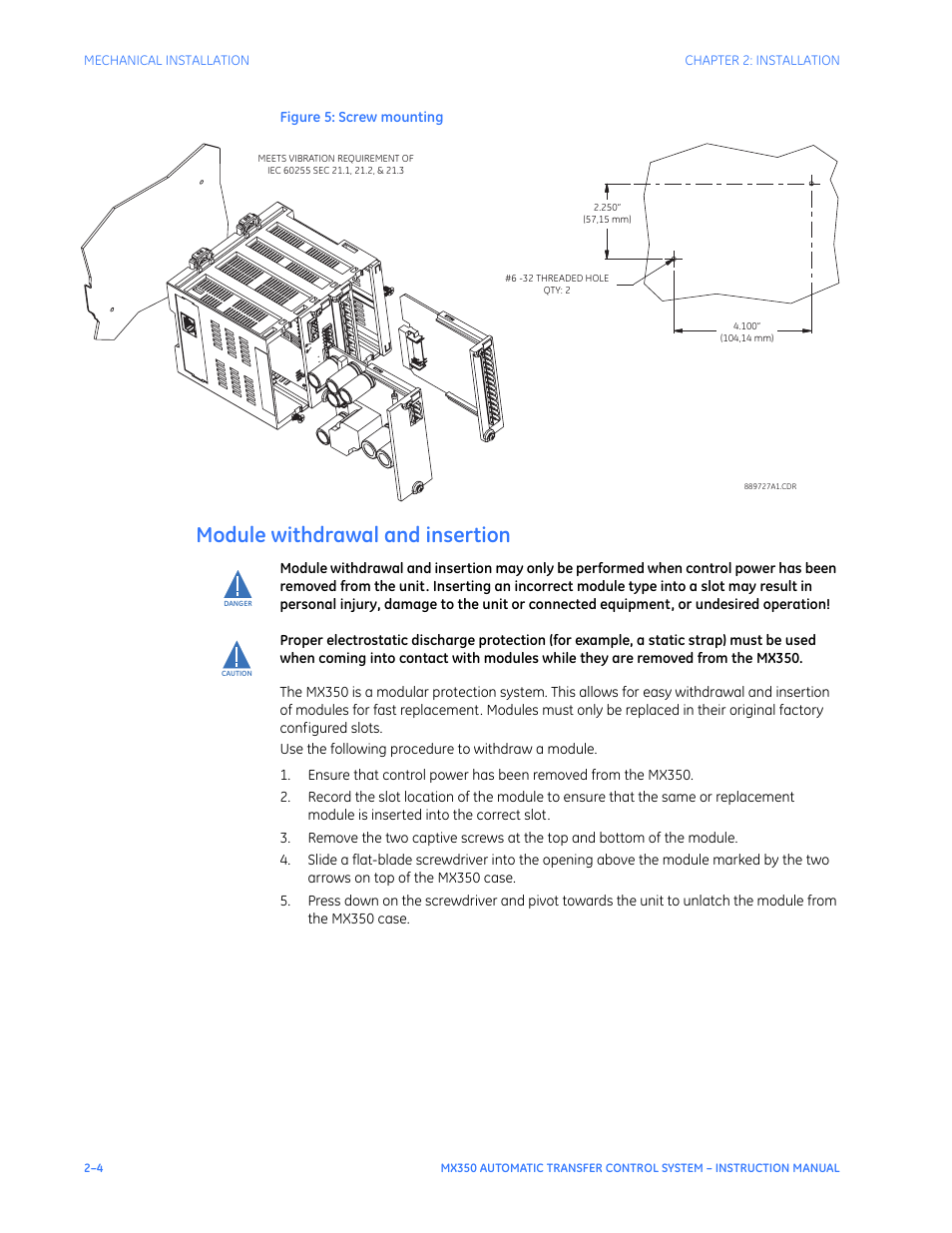 MECHANICAL INSTALLATION

CHAPTER 2: INSTALLATION

Figure 5: Screw mounting

MEETS VIBRATION REQUIREMENT OF IEC 60255 SEC 21.1, 21.2, & 21.3

2.250"
(57,15 mm)

#6 -32 THREADED HOLE
QTY: 2

4.100"
(104,14 mm)

889727A1.CDR

Module withdrawal and insertion

DANGER

Module withdrawal and insertion may only be performed when control power has been removed from the unit. Inserting an incorrect module type into a slot may result in personal injury, damage to the unit or connected equipment, or undesired operation!

CAUTION

Proper electrostatic discharge protection (for example, a static strap) must be used when coming into contact with modules while they are removed from the MX350.

The MX350 is a modular protection system. This allows for easy withdrawal and insertion of modules for fast replacement. Modules must only be replaced in their original factory configured slots.

Use the following procedure to withdraw a module.

1. Ensure that control power has been removed from the MX350.

2. Record the slot location of the module to ensure that the same or replacement module is inserted into the correct slot.

3. Remove the two captive screws at the top and bottom of the module.

4. Slide a flat-blade screwdriver into the opening above the module marked by the two arrows on top of the MX350 case.

5. Press down on the screwdriver and pivot towards the unit to unlatch the module from the MX350 case.

2–4

MX350 AUTOMATIC TRANSFER CONTROL SYSTEM – INSTRUCTION MANUAL